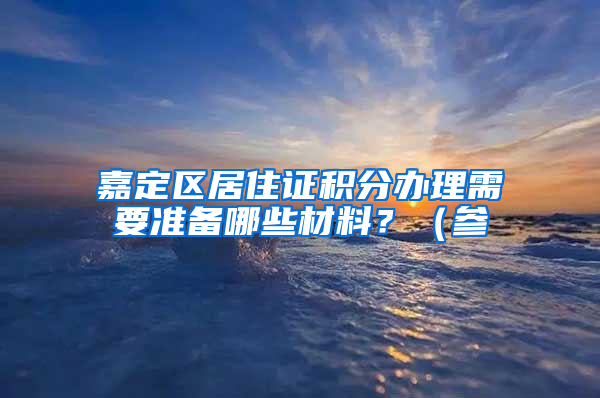 嘉定区居住证积分办理需要准备哪些材料？（参